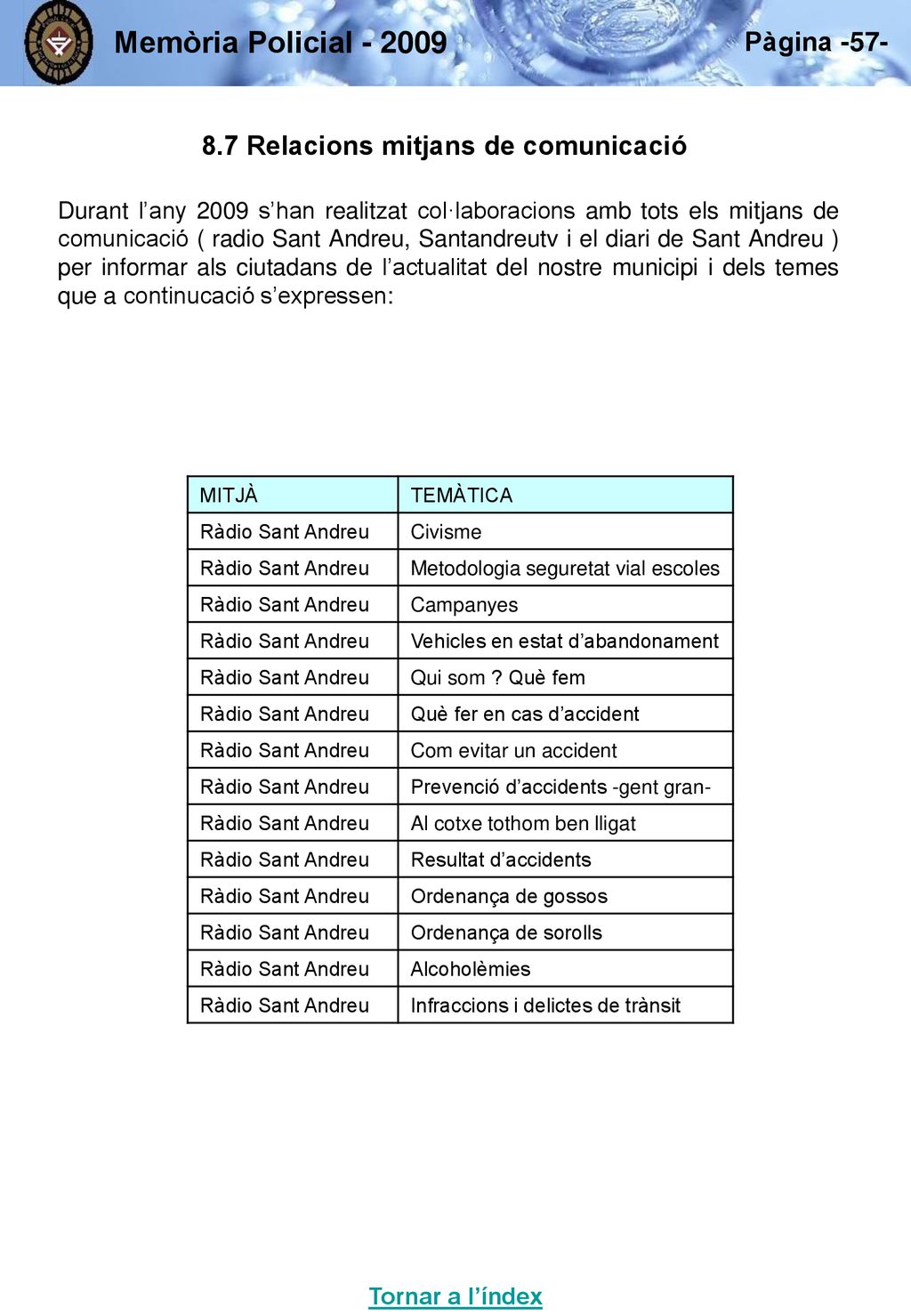 Memòria Policial - 2009

Pàgina -57-

8.7 Relacions mitjans de comunicació

Durant l’any 2009 s’han realitzat col·laboracions amb tots els mitjans de comunicació ( radio Sant Andreu, Santandreutv i el diari de Sant Andreu ) per informar als ciutadans de l’actualitat del nostre municipi i dels temes que a continucació s’expressen:

| MITJÀ | TEMÀTICA |
|---|---|
| Ràdio Sant Andreu | Civisme |
| Ràdio Sant Andreu | Metodologia seguretat vial escoles |
| Ràdio Sant Andreu | Campanyes |
| Ràdio Sant Andreu | Vehicles en estat d’abandonament |
| Ràdio Sant Andreu | Qui som ? Què fem |
| Ràdio Sant Andreu | Què fer en cas d’accident |
| Ràdio Sant Andreu | Com evitar un accident |
| Ràdio Sant Andreu | Prevenció d’accidents -gent gran- |
| Ràdio Sant Andreu | Al cotxe tothom ben lligat |
| Ràdio Sant Andreu | Resultat d’accidents |
| Ràdio Sant Andreu | Ordenança de gossos |
| Ràdio Sant Andreu | Ordenança de sorolls |
| Ràdio Sant Andreu | Alcoholèmies |
| Ràdio Sant Andreu | Infraccions i delictes de trànsit |

Tornar a l’índex